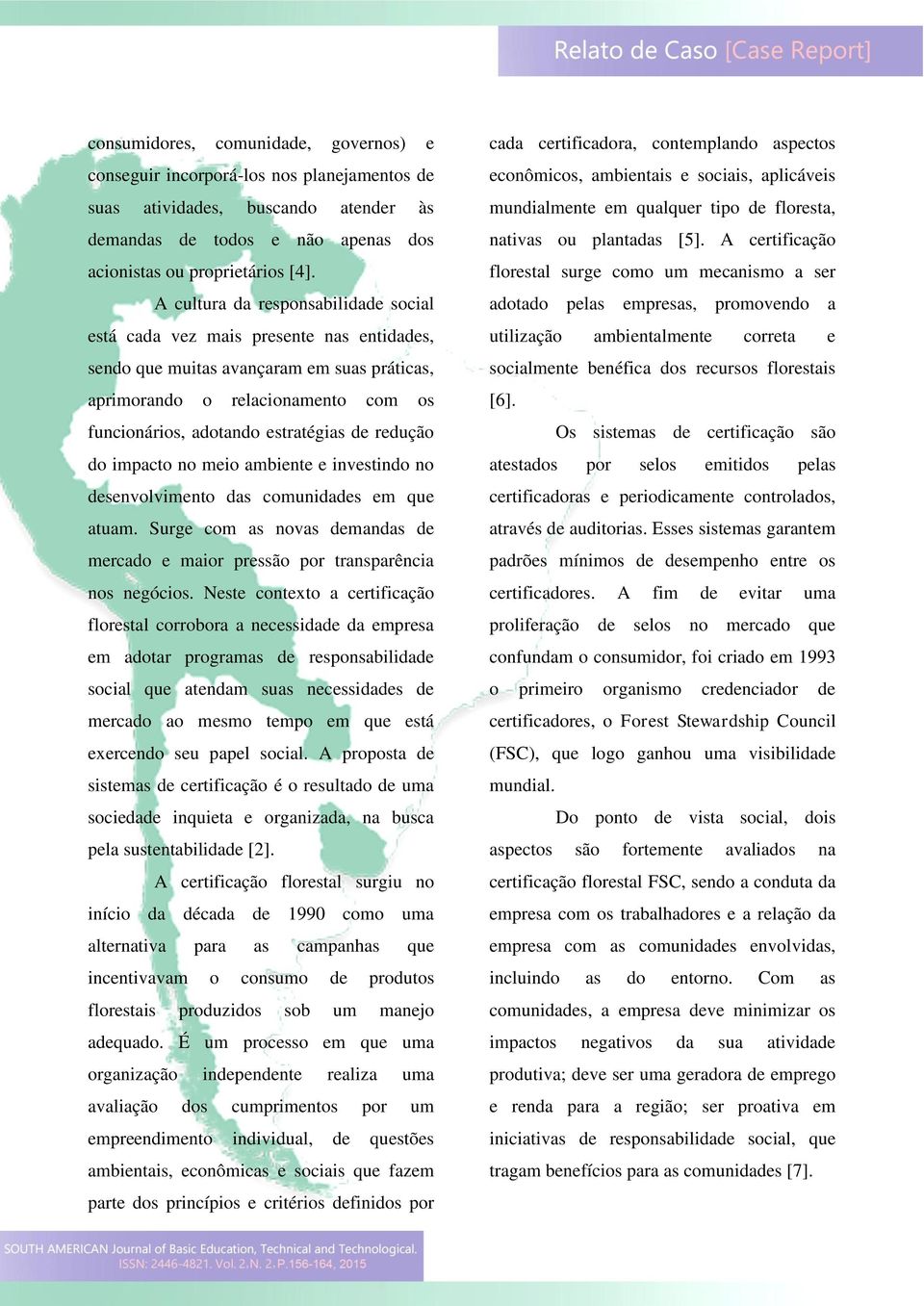 Relato de Caso [Case Report]

consumidores, comunidade, governos) e conseguir incorporá-los nos planejamentos de suas atividades, buscando atender às demandas de todos e não apenas dos acionistas ou proprietários [4].

A cultura da responsabilidade social está cada vez mais presente nas entidades, sendo que muitas avançaram em suas práticas, aprimorando o relacionamento com os funcionários, adotando estratégias de redução do impacto no meio ambiente e investindo no desenvolvimento das comunidades em que atuam. Surge com as novas demandas de mercado e maior pressão por transparência nos negócios. Neste contexto a certificação florestal corrobora a necessidade da empresa em adotar programas de responsabilidade social que atendam suas necessidades de mercado ao mesmo tempo em que está exercendo seu papel social. A proposta de sistemas de certificação é o resultado de uma sociedade inquieta e organizada, na busca pela sustentabilidade [2].

A certificação florestal surgiu no início da década de 1990 como uma alternativa para as campanhas que incentivavam o consumo de produtos florestais produzidos sob um manejo adequado. É um processo em que uma organização independente realiza uma avaliação dos cumprimentos por um empreendimento individual, de questões ambientais, econômicas e sociais que fazem parte dos princípios e critérios definidos por cada certificadora, contemplando aspectos econômicos, ambientais e sociais, aplicáveis mundialmente em qualquer tipo de floresta, nativas ou plantadas [5]. A certificação florestal surge como um mecanismo a ser adotado pelas empresas, promovendo a utilização ambientalmente correta e socialmente benéfica dos recursos florestais [6].

Os sistemas de certificação são atestados por selos emitidos pelas certificadoras e periodicamente controlados, através de auditorias. Esses sistemas garantem padrões mínimos de desempenho entre os certificadores. A fim de evitar uma proliferação de selos no mercado que confundam o consumidor, foi criado em 1993 o primeiro organismo credenciador de certificadores, o Forest Stewardship Council (FSC), que logo ganhou uma visibilidade mundial.

Do ponto de vista social, dois aspectos são fortemente avaliados na certificação florestal FSC, sendo a conduta da empresa com os trabalhadores e a relação da empresa com as comunidades envolvidas, incluindo as do entorno. Com as comunidades, a empresa deve minimizar os impactos negativos da sua atividade produtiva; deve ser uma geradora de emprego e renda para a região; ser proativa em iniciativas de responsabilidade social, que tragam benefícios para as comunidades [7].

SOUTH AMERICAN Journal of Basic Education, Technical and Technological.
ISSN: 2446-4821. Vol. 2.N. 2. P.156-164, 2015